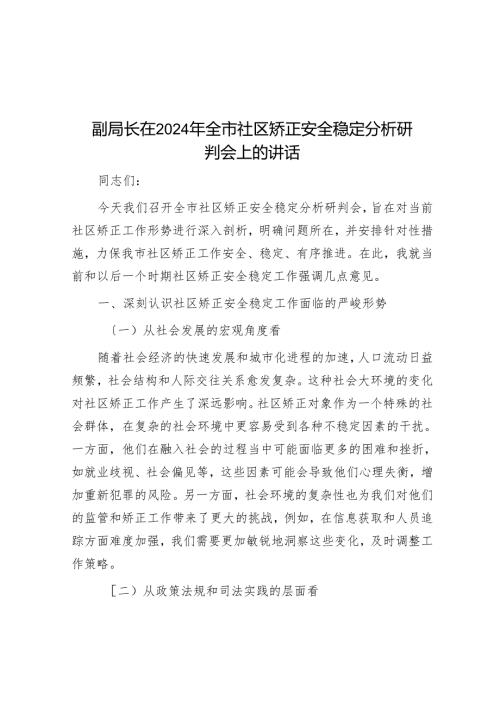 副局长在2024年全市社区矫正安全稳定分析研判会上的讲话

同志们：

今天我们召开全市社区矫正安全稳定分析研判会，旨在对当前社区矫正工作形势进行深入剖析，明确问题所在，并安排针对性措施，力保我市社区矫正工作安全、稳定、有序推进。在此，我就当前和以后一个时期社区矫正安全稳定工作强调几点意见。

一、深刻认识社区矫正安全稳定工作面临的严峻形势

（一）从社会发展的宏观角度看

随着社会经济的快速发展和城市化进程的加速，人口流动日益频繁，社会结构和人际交往关系愈发复杂。这种社会大环境的变化对社区矫正工作产生了深远影响。社区矫正对象作为一个特殊的社会群体，在复杂的社会环境中更容易受到各种不稳定因素的干扰。一方面，他们在融入社会的过程当中可能面临更多的困难和挫折，如就业歧视、社会偏见等，这些因素可能会导致他们心理失衡，增加重新犯罪的风险。另一方面，社会环境的复杂性也为我们对他们的监管和矫正工作带来了更大的挑战，例如，在信息获取和人员追踪方面难度加强，我们需要更加敏锐地洞察这些变化，及时调整工作策略。

［二）从政策法规和司法实践的层面看